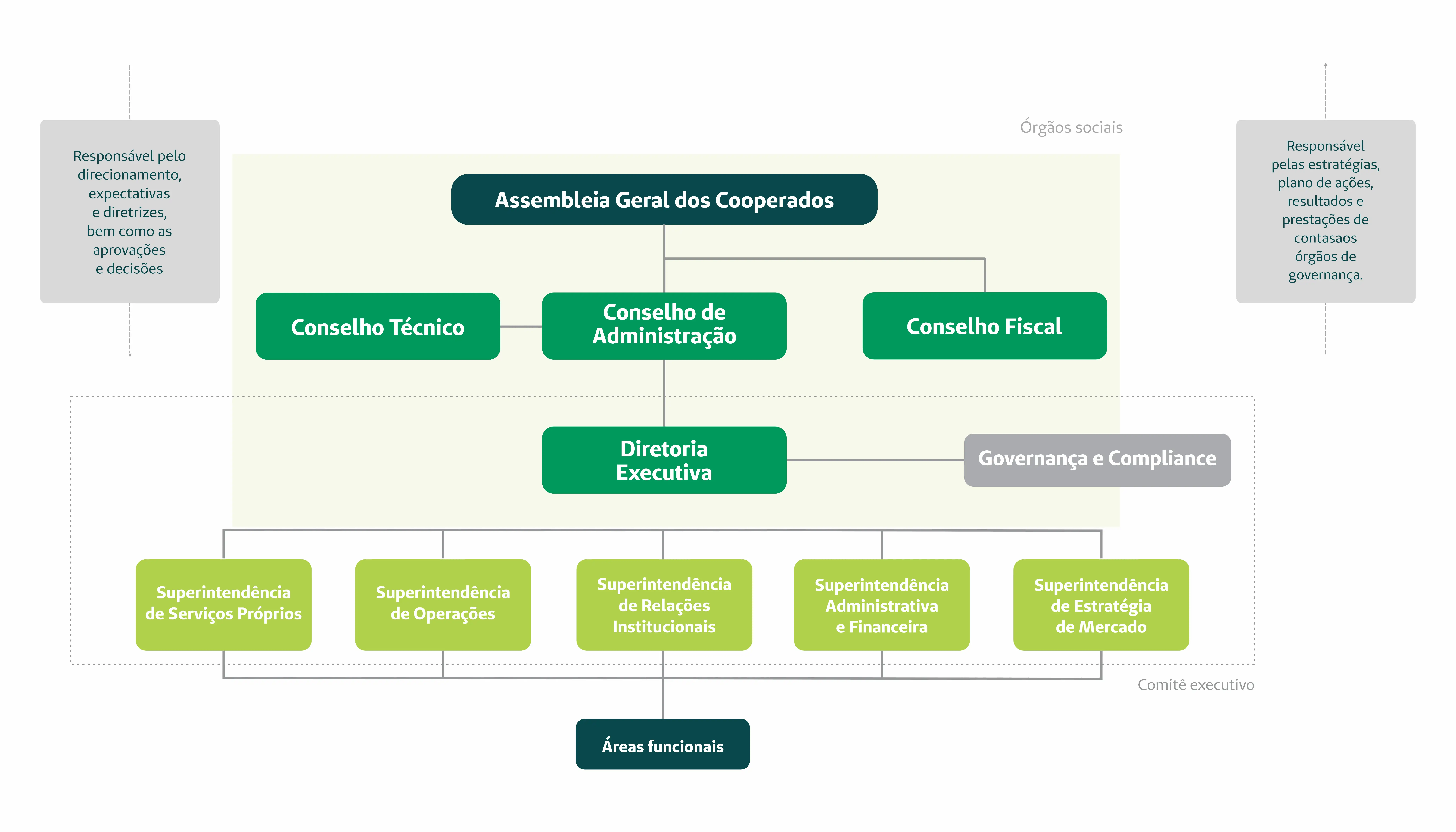 Responsável pelo direcionamento, expectativas e diretrizes, bem como as aprovações e decisões

Órgãos sociais

Responsável pelas estratégias, plano de ações, resultados e prestações de contasaos órgãos de governança.

Assembleia Geral dos Cooperados

Conselho Técnico

Conselho de Administração

Conselho Fiscal

Diretoria Executiva

Governança e Compliance

Superintendência de Serviços Próprios

Superintendência de Operações

Superintendência de Relações Institucionais

Superintendência Administrativa e Financeira

Superintendência de Estratégia de Mercado

Comitê executivo

Áreas funcionais